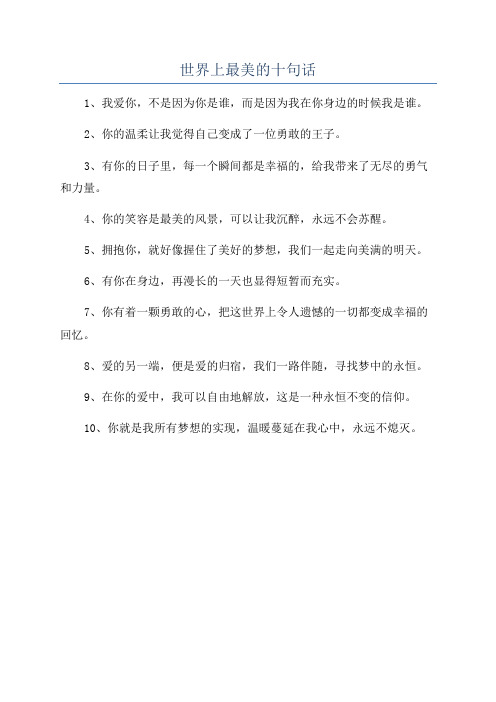 世界上最美的十句话

1、我爱你，不是因为你是谁，而是因为我在你身边的时候我是谁。

2、你的温柔让我觉得自己变成了一位勇敢的王子。

3、有你的日子里，每一个瞬间都是幸福的，给我带来了无尽的勇气和力量。

4、你的笑容是最美的风景，可以让我沉醉，永远不会苏醒。

5、拥抱你，就好像握住了美好的梦想，我们一起走向美满的明天。

6、有你在身边，再漫长的一天也显得短暂而充实。

7、你有着一颗勇敢的心，把这世界上令人遗憾的一切都变成幸福的回忆。

8、爱的另一端，便是爱的归宿，我们一路伴随，寻找梦中的永恒。

9、在你的爱中，我可以自由地解放，这是一种永恒不变的信仰。

10、你就是我所有梦想的实现，温暖蔓延在我心中，永远不熄灭。